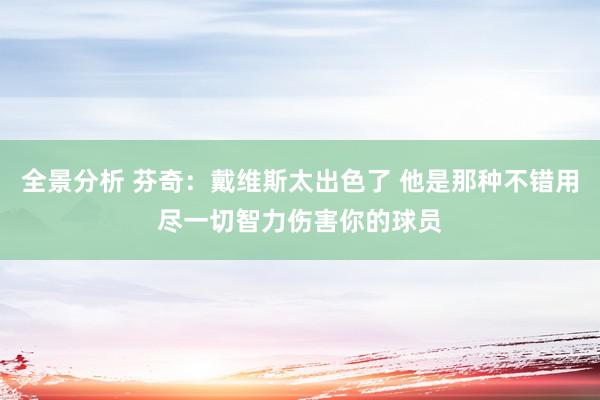 全景分析 芬奇：戴维斯太出色了 他是那种不错用尽一切智力伤害你的球员